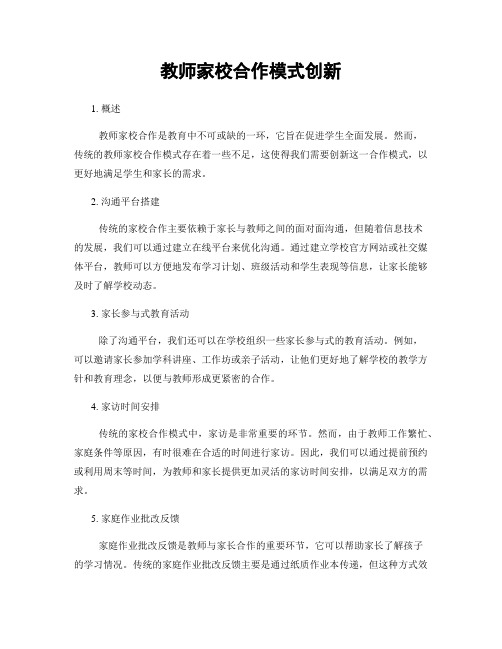 教师家校合作模式创新

1. 概述

教师家校合作是教育中不可或缺的一环，它旨在促进学生全面发展。然而，传统的教师家校合作模式存在着一些不足，这使得我们需要创新这一合作模式，以更好地满足学生和家长的需求。

2. 沟通平台搭建

传统的家校合作主要依赖于家长与教师之间的面对面沟通，但随着信息技术的发展，我们可以通过建立在线平台来优化沟通。通过建立学校官方网站或社交媒体平台，教师可以方便地发布学习计划、班级活动和学生表现等信息，让家长能够及时了解学校动态。

3. 家长参与式教育活动

除了沟通平台，我们还可以在学校组织一些家长参与式的教育活动。例如，可以邀请家长参加学科讲座、工作坊或亲子活动，让他们更好地了解学校的教学方针和教育理念，以便与教师形成更紧密的合作。

4. 家访时间安排

传统的家校合作模式中，家访是非常重要的环节。然而，由于教师工作繁忙、家庭条件等原因，有时很难在合适的时间进行家访。因此，我们可以通过提前预约或利用周末等时间，为教师和家长提供更加灵活的家访时间安排，以满足双方的需求。

5. 家庭作业批改反馈

家庭作业批改反馈是教师与家长合作的重要环节，它可以帮助家长了解孩子的学习情况。传统的家庭作业批改反馈主要是通过纸质作业本传递，但这种方式效